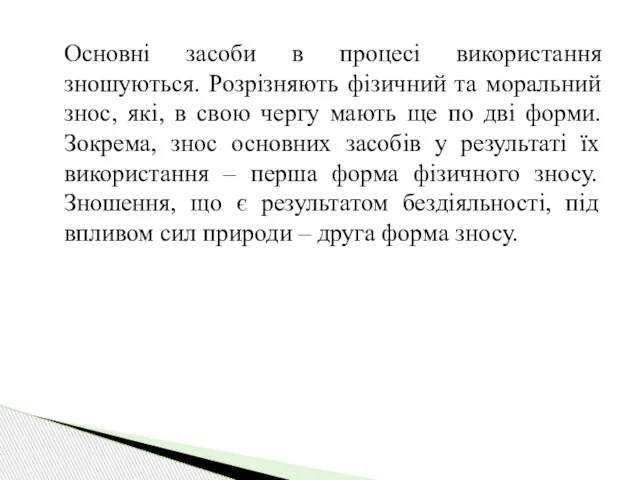 Основні засоби в процесі використання зношуються. Розрізняють фізичний та моральний знос, які, в свою чергу мають ще по дві форми. Зокрема, знос основних засобів у результаті їх використання – перша форма фізичного зносу. Зношення, що є результатом бездіяльності, під впливом сил природи – друга форма зносу.